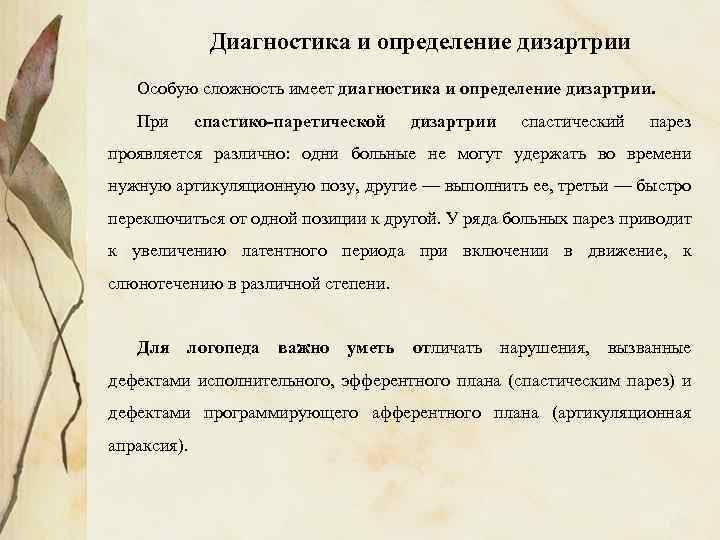 Диагностика и определение дизартрии

Особую сложность имеет диагностика и определение дизартрии.

При спастико-паретической дизартрии спастический парез проявляется различно: одни больные не могут удержать во времени нужную артикуляционную позу, другие — выполнить ее, третьи — быстро переключиться от одной позиции к другой. У ряда больных парез приводит к увеличению латентного периода при включении в движение, к слюнотечению в различной степени.

Для логопеда важно уметь отличать нарушения, вызванные дефектами исполнительного, эфферентного плана (спастическим парез) и дефектами программирующего афферентного плана (артикуляционная апраксия).